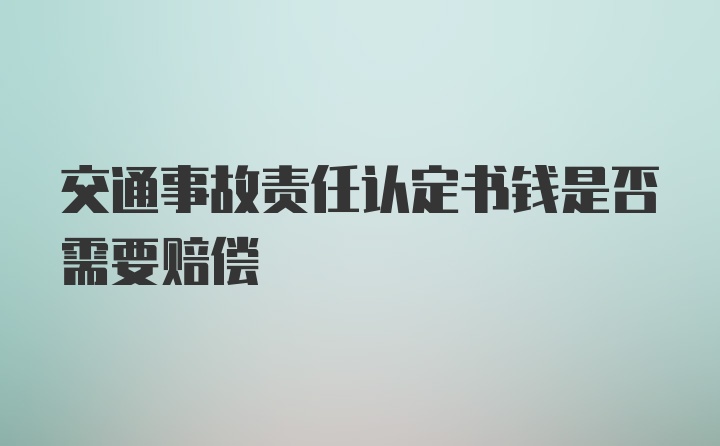 交通事故责任认定书钱是否需要赔偿